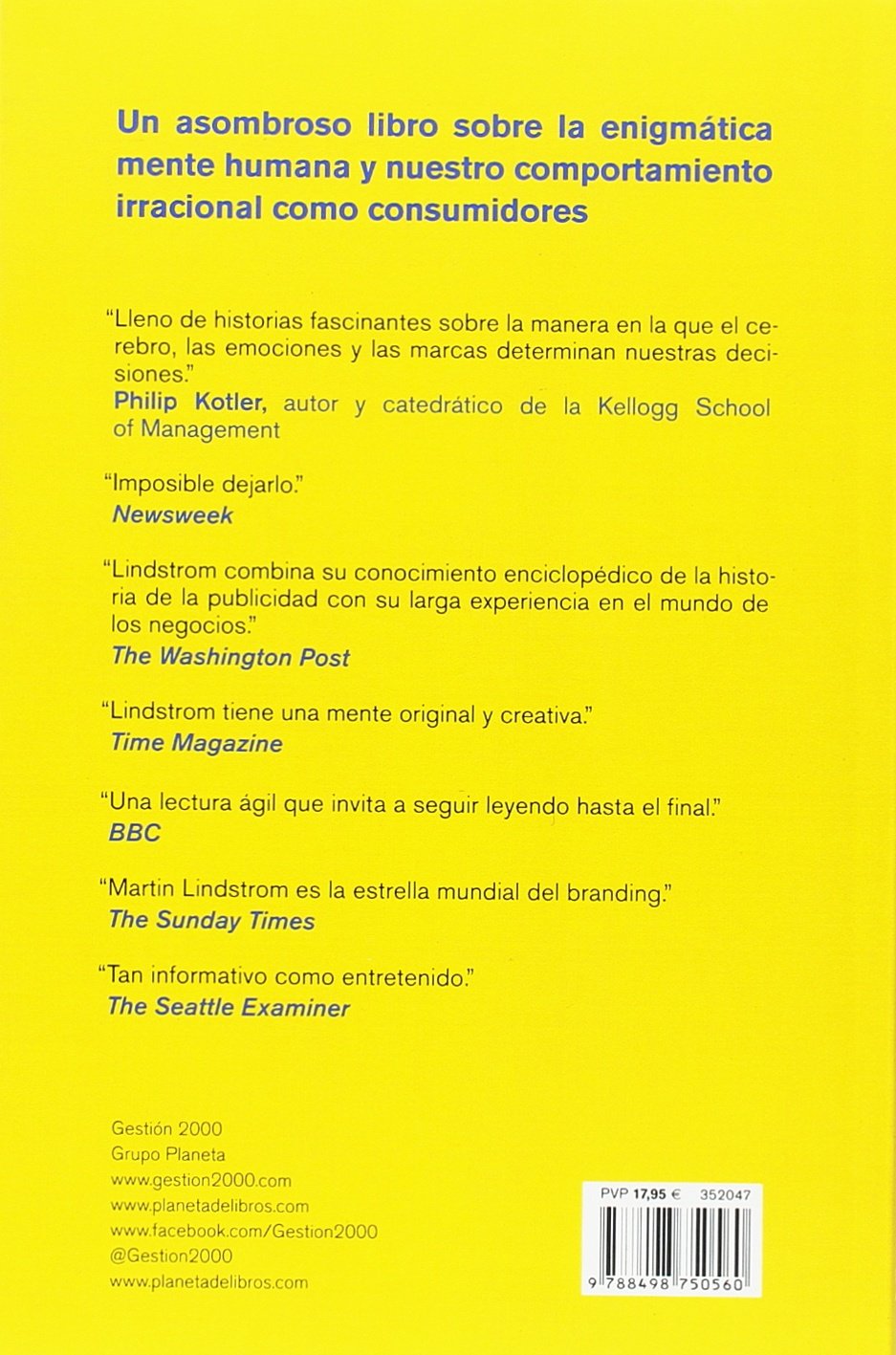 Un asombroso libro sobre la enigmática mente humana y nuestro comportamiento irracional como consumidores

"Lleno de historias fascinantes sobre la manera en la que el cerebro, las emociones y las marcas determinan nuestras decisiones."
Philip Kotler, autor y catedrático de la Kellogg School of Management

"Imposible dejarlo."
Newsweek

"Lindstrom combina su conocimiento enciclopédico de la historia de la publicidad con su larga experiencia en el mundo de los negocios."
The Washington Post

"Lindstrom tiene una mente original y creativa."
Time Magazine

"Una lectura ágil que invita a seguir leyendo hasta el final."
BBC

"Martin Lindstrom es la estrella mundial del branding."
The Sunday Times

"Tan informativo como entretenido."
The Seattle Examiner

Gestión 2000
Grupo Planeta
www.gestion2000.com
www.planetadelibros.com
www.facebook.com/Gestion2000
@Gestion2000
www.planetadelibros.com

PVP 17,95 € 352047

9 788498 750560